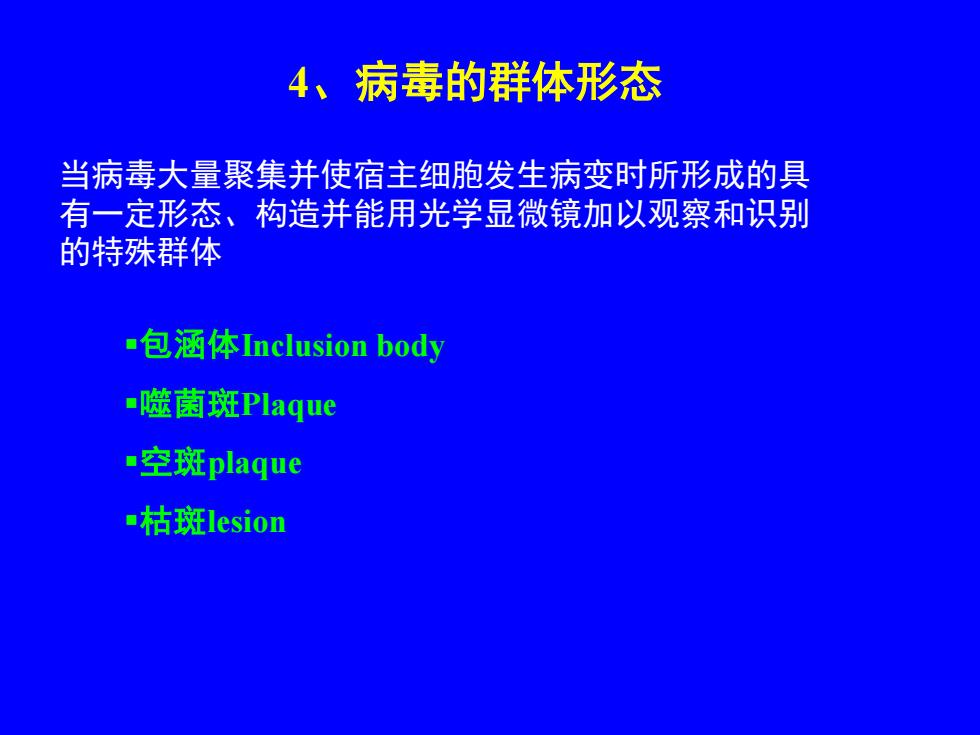 4、病毒的群体形态

当病毒大量聚集并使宿主细胞发生病变时所形成的具有一定形态、构造并能用光学显微镜加以观察和识别的特殊群体

▪包涵体Inclusion body
▪噬菌斑Plaque
▪空斑plaque
▪枯斑lesion